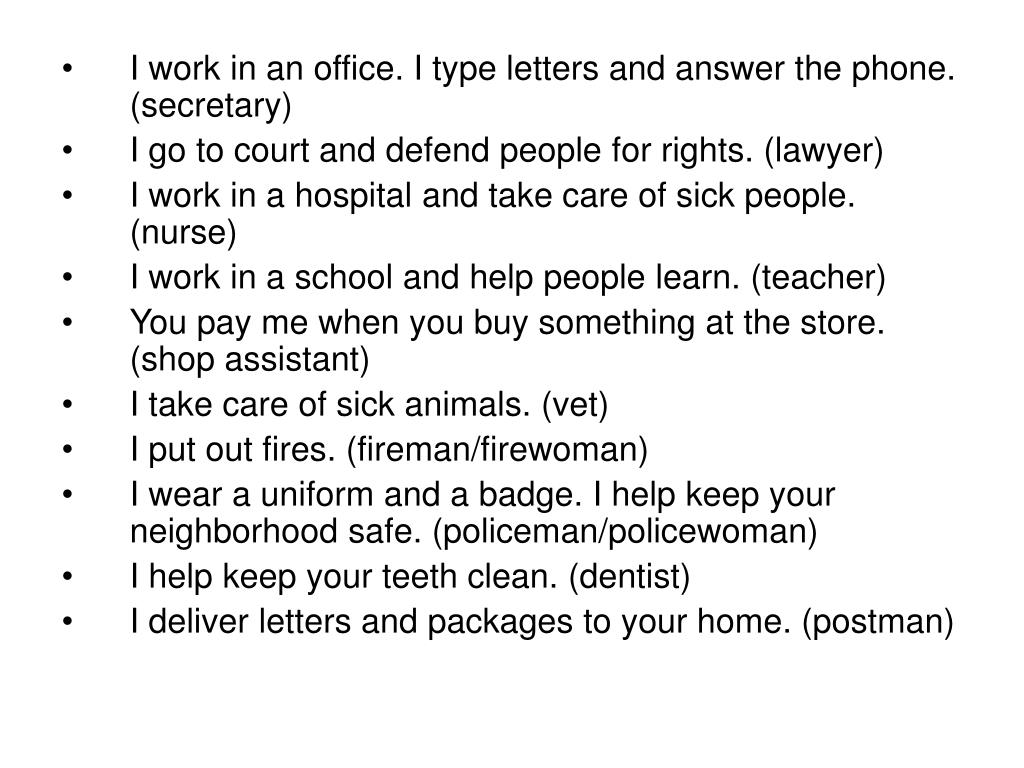 • I work in an office. I type letters and answer the phone. (secretary)
• I go to court and defend people for rights. (lawyer)
• I work in a hospital and take care of sick people. (nurse)
• I work in a school and help people learn. (teacher)
• You pay me when you buy something at the store. (shop assistant)
• I take care of sick animals. (vet)
• I put out fires. (fireman/firewoman)
• I wear a uniform and a badge. I help keep your neighborhood safe. (policeman/policewoman)
• I help keep your teeth clean. (dentist)
• I deliver letters and packages to your home. (postman)